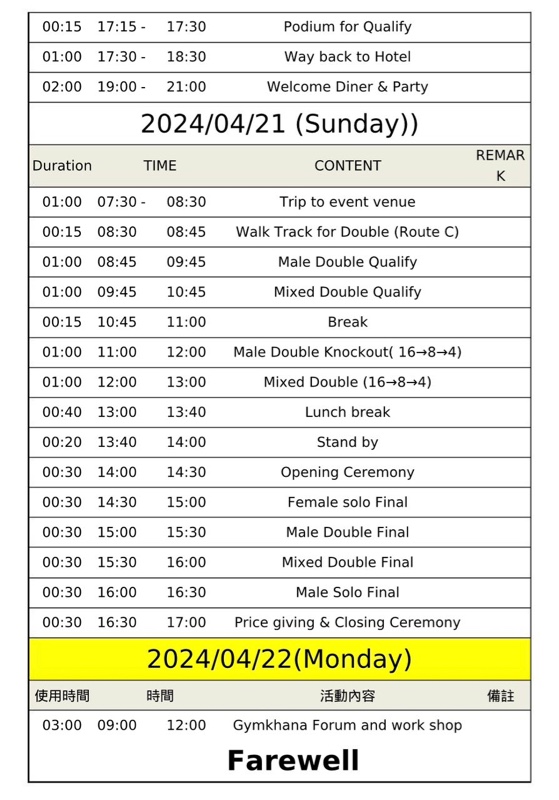 | | | | |
|---|---|---|---|
| 00:15 | 17:15 - 17:30 | Podium for Qualify | |
| 01:00 | 17:30 - 18:30 | Way back to Hotel | |
| 02:00 | 19:00 - 21:00 | Welcome Diner & Party | |

2024/04/21 (Sunday))

| Duration | TIME | CONTENT | REMARK |
|---|---|---|---|
| 01:00 | 07:30 - 08:30 | Trip to event venue | |
| 00:15 | 08:30 08:45 | Walk Track for Double (Route C) | |
| 01:00 | 08:45 09:45 | Male Double Qualify | |
| 01:00 | 09:45 10:45 | Mixed Double Qualify | |
| 00:15 | 10:45 11:00 | Break | |
| 01:00 | 11:00 12:00 | Male Double Knockout( 16→8→4) | |
| 01:00 | 12:00 13:00 | Mixed Double (16→8→4) | |
| 00:40 | 13:00 13:40 | Lunch break | |
| 00:20 | 13:40 14:00 | Stand by | |
| 00:30 | 14:00 14:30 | Opening Ceremony | |
| 00:30 | 14:30 15:00 | Female solo Final | |
| 00:30 | 15:00 15:30 | Male Double Final | |
| 00:30 | 15:30 16:00 | Mixed Double Final | |
| 00:30 | 16:00 16:30 | Male Solo Final | |
| 00:30 | 16:30 17:00 | Price giving & Closing Ceremony | |

2024/04/22(Monday)

| 使用時間 | 時間 | 活動內容 | 備註 |
|---|---|---|---|
| 03:00 | 09:00 12:00 | Gymkhana Forum and work shop | |

Farewell